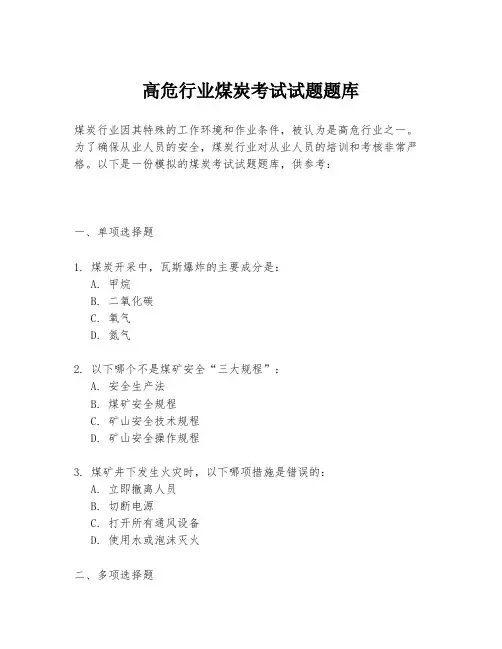 高危行业煤炭考试试题题库

煤炭行业因其特殊的工作环境和作业条件，被认为是高危行业之一。为了确保从业人员的安全，煤炭行业对从业人员的培训和考核非常严格。以下是一份模拟的煤炭考试试题题库，供参考：

一、单项选择题

1. 煤炭开采中，瓦斯爆炸的主要成分是：
A. 甲烷
B. 二氧化碳
C. 氧气
D. 氮气

2. 以下哪个不是煤矿安全“三大规程”：
A. 安全生产法
B. 煤矿安全规程
C. 矿山安全技术规程
D. 矿山安全操作规程

3. 煤矿井下发生火灾时，以下哪项措施是错误的：
A. 立即撤离人员
B. 切断电源
C. 打开所有通风设备
D. 使用水或泡沫灭火

二、多项选择题